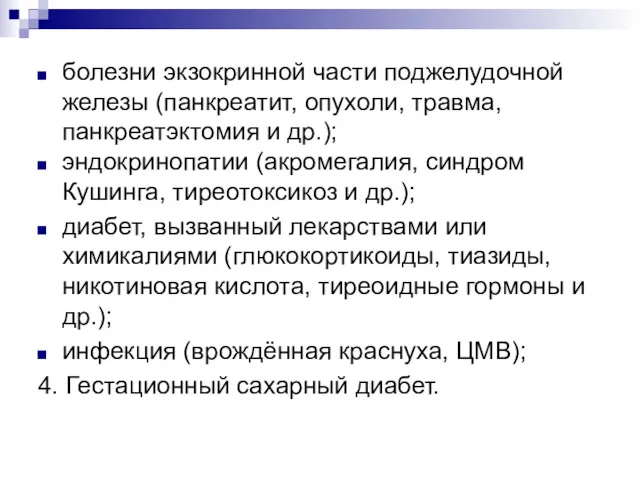 - болезни экзокринной части поджелудочной железы (панкреатит, опухоли, травма, панкреатэктомия и др.);
- эндокринопатии (акромегалия, синдром Кушинга, тиреотоксикоз и др.);
- диабет, вызванный лекарствами или химикалиями (глюкокортикоиды, тиазиды, никотиновая кислота, тиреоидные гормоны и др.);
- инфекция (врождённая краснуха, ЦМВ);

4. Гестационный сахарный диабет.